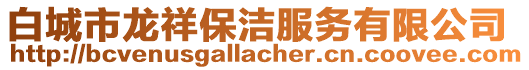 白城市龙祥保洁服务有限公司
http://bcvenusgallacher.cn.coovee.com